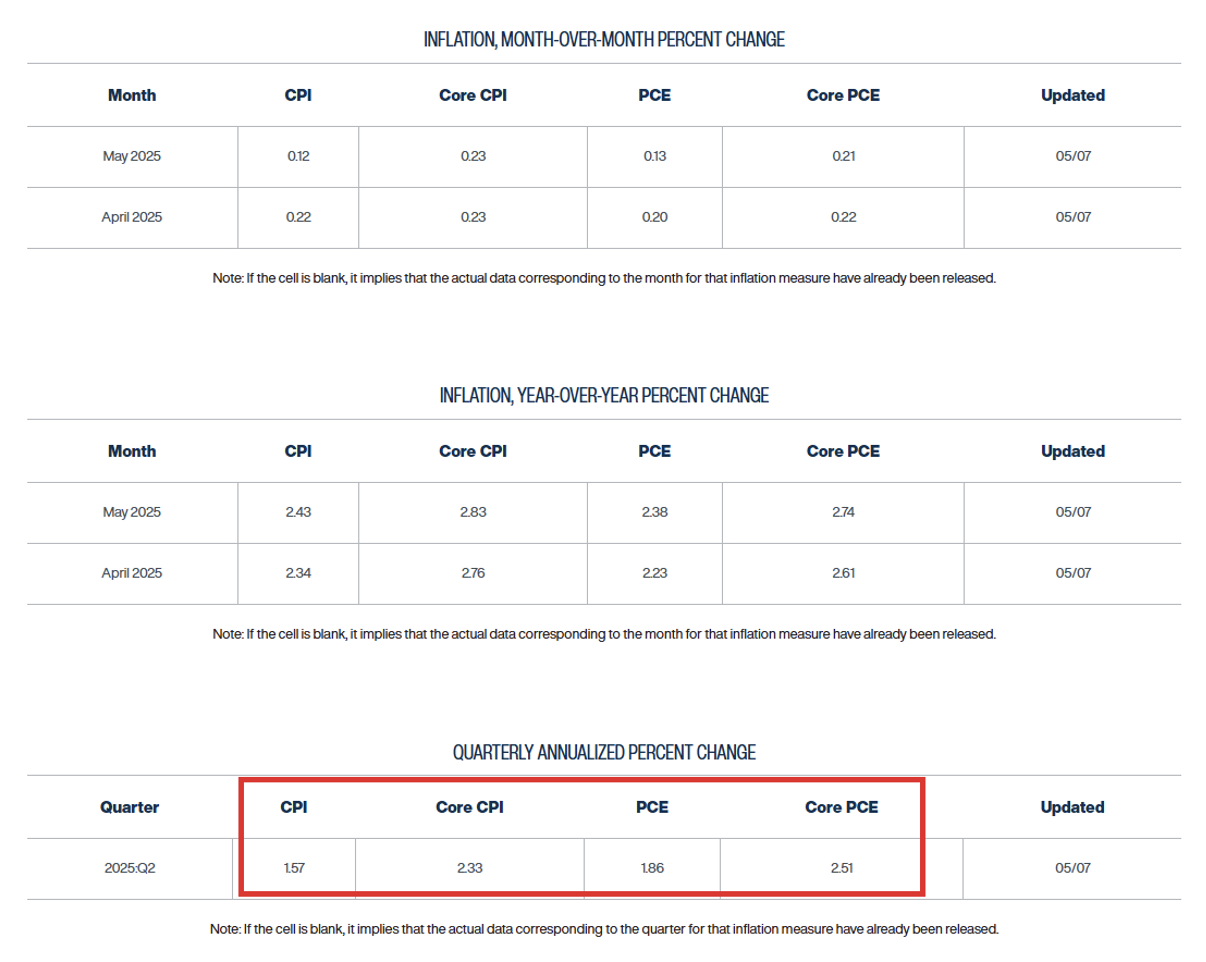 INFLATION, MONTH-OVER-MONTH PERCENT CHANGE

| Month | CPI | Core CPI | PCE | Core PCE | Updated |
|---|---|---|---|---|---|
| May 2025 | 0.12 | 0.23 | 0.13 | 0.21 | 05/07 |
| April 2025 | 0.22 | 0.23 | 0.20 | 0.22 | 05/07 |

Note: If the cell is blank, it implies that the actual data corresponding to the month for that inflation measure have already been released.

INFLATION, YEAR-OVER-YEAR PERCENT CHANGE

| Month | CPI | Core CPI | PCE | Core PCE | Updated |
|---|---|---|---|---|---|
| May 2025 | 2.43 | 2.83 | 2.38 | 2.74 | 05/07 |
| April 2025 | 2.34 | 2.76 | 2.23 | 2.61 | 05/07 |

Note: If the cell is blank, it implies that the actual data corresponding to the month for that inflation measure have already been released.

QUARTERLY ANNUALIZED PERCENT CHANGE

| Quarter | CPI | Core CPI | PCE | Core PCE | Updated |
|---|---|---|---|---|---|
| 2025:Q2 | 1.57 | 2.33 | 1.86 | 2.51 | 05/07 |

Note: If the cell is blank, it implies that the actual data corresponding to the quarter for that inflation measure have already been released.